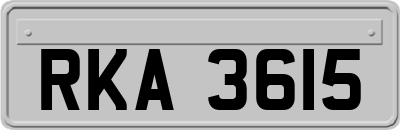 RKA 3615